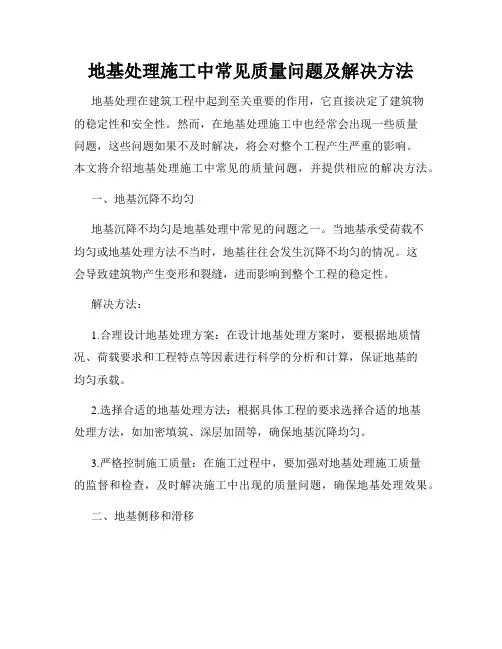 地基处理施工中常见质量问题及解决方法

地基处理在建筑工程中起到至关重要的作用，它直接决定了建筑物的稳定性和安全性。然而，在地基处理施工中也经常会出现一些质量问题，这些问题如果不及时解决，将会对整个工程产生严重的影响。本文将介绍地基处理施工中常见的质量问题，并提供相应的解决方法。

一、地基沉降不均匀

地基沉降不均匀是地基处理中常见的问题之一。当地基承受荷载不均匀或地基处理方法不当时，地基往往会发生沉降不均匀的情况。这会导致建筑物产生变形和裂缝，进而影响到整个工程的稳定性。

解决方法：

1.合理设计地基处理方案：在设计地基处理方案时，要根据地质情况、荷载要求和工程特点等因素进行科学的分析和计算，保证地基的均匀承载。

2.选择合适的地基处理方法：根据具体工程的要求选择合适的地基处理方法，如加密填筑、深层加固等，确保地基沉降均匀。

3.严格控制施工质量：在施工过程中，要加强对地基处理施工质量的监督和检查，及时解决施工中出现的质量问题，确保地基处理效果。

二、地基侧移和滑移